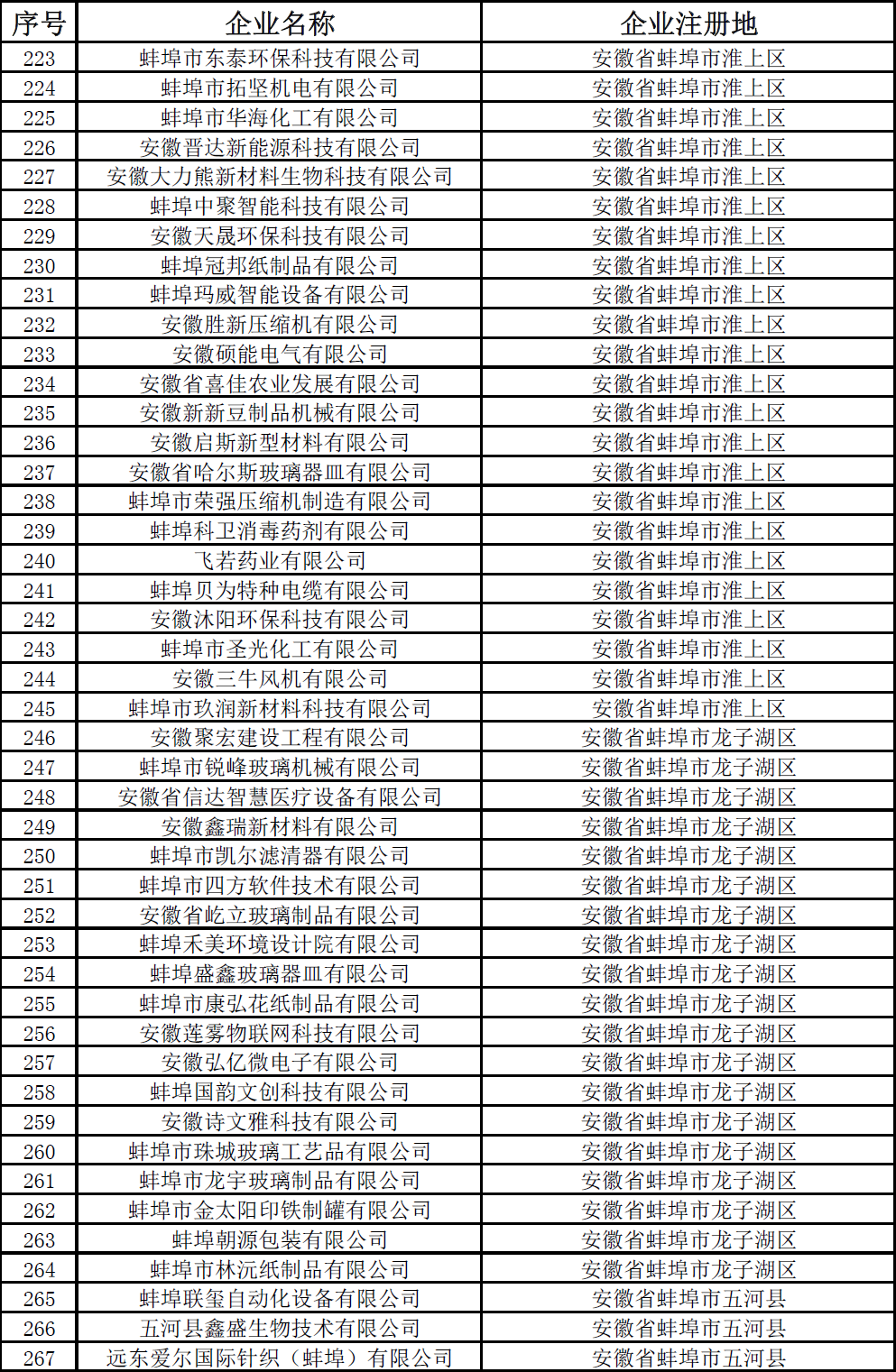 | 序号 | 企业名称 | 企业注册地 |
|---|---|---|
| 223 | 蚌埠市东泰环保科技有限公司 | 安徽省蚌埠市淮上区 |
| 224 | 蚌埠市拓坚机电有限公司 | 安徽省蚌埠市淮上区 |
| 225 | 蚌埠市华海化工有限公司 | 安徽省蚌埠市淮上区 |
| 226 | 安徽晋达新能源科技有限公司 | 安徽省蚌埠市淮上区 |
| 227 | 安徽大力熊新材料生物科技有限公司 | 安徽省蚌埠市淮上区 |
| 228 | 蚌埠中聚智能科技有限公司 | 安徽省蚌埠市淮上区 |
| 229 | 安徽天晟环保科技有限公司 | 安徽省蚌埠市淮上区 |
| 230 | 蚌埠冠邦纸制品有限公司 | 安徽省蚌埠市淮上区 |
| 231 | 蚌埠玛威智能设备有限公司 | 安徽省蚌埠市淮上区 |
| 232 | 安徽胜新压缩机有限公司 | 安徽省蚌埠市淮上区 |
| 233 | 安徽硕能电气有限公司 | 安徽省蚌埠市淮上区 |
| 234 | 安徽省喜佳农业发展有限公司 | 安徽省蚌埠市淮上区 |
| 235 | 安徽新新豆制品机械有限公司 | 安徽省蚌埠市淮上区 |
| 236 | 安徽启斯新型材料有限公司 | 安徽省蚌埠市淮上区 |
| 237 | 安徽省哈尔斯玻璃器皿有限公司 | 安徽省蚌埠市淮上区 |
| 238 | 蚌埠市荣强压缩机制造有限公司 | 安徽省蚌埠市淮上区 |
| 239 | 蚌埠科卫消毒药剂有限公司 | 安徽省蚌埠市淮上区 |
| 240 | 飞若药业有限公司 | 安徽省蚌埠市淮上区 |
| 241 | 蚌埠贝为特种电缆有限公司 | 安徽省蚌埠市淮上区 |
| 242 | 安徽沐阳环保科技有限公司 | 安徽省蚌埠市淮上区 |
| 243 | 蚌埠市圣光化工有限公司 | 安徽省蚌埠市淮上区 |
| 244 | 安徽三牛风机有限公司 | 安徽省蚌埠市淮上区 |
| 245 | 蚌埠市玖润新材料科技有限公司 | 安徽省蚌埠市淮上区 |
| 246 | 安徽聚宏建设工程有限公司 | 安徽省蚌埠市龙子湖区 |
| 247 | 蚌埠市锐峰玻璃机械有限公司 | 安徽省蚌埠市龙子湖区 |
| 248 | 安徽省信达智慧医疗设备有限公司 | 安徽省蚌埠市龙子湖区 |
| 249 | 安徽鑫瑞新材料有限公司 | 安徽省蚌埠市龙子湖区 |
| 250 | 蚌埠市凯尔滤清器有限公司 | 安徽省蚌埠市龙子湖区 |
| 251 | 蚌埠市四方软件技术有限公司 | 安徽省蚌埠市龙子湖区 |
| 252 | 安徽省屹立玻璃制品有限公司 | 安徽省蚌埠市龙子湖区 |
| 253 | 蚌埠禾美环境设计院有限公司 | 安徽省蚌埠市龙子湖区 |
| 254 | 蚌埠盛鑫玻璃器皿有限公司 | 安徽省蚌埠市龙子湖区 |
| 255 | 蚌埠市康弘花纸制品有限公司 | 安徽省蚌埠市龙子湖区 |
| 256 | 安徽莲雾物联网科技有限公司 | 安徽省蚌埠市龙子湖区 |
| 257 | 安徽弘亿微电子有限公司 | 安徽省蚌埠市龙子湖区 |
| 258 | 蚌埠国韵文创科技有限公司 | 安徽省蚌埠市龙子湖区 |
| 259 | 安徽诗文雅科技有限公司 | 安徽省蚌埠市龙子湖区 |
| 260 | 蚌埠市珠城玻璃工艺品有限公司 | 安徽省蚌埠市龙子湖区 |
| 261 | 蚌埠市龙宇玻璃制品有限公司 | 安徽省蚌埠市龙子湖区 |
| 262 | 蚌埠市金太阳印铁制罐有限公司 | 安徽省蚌埠市龙子湖区 |
| 263 | 蚌埠朝源包装有限公司 | 安徽省蚌埠市龙子湖区 |
| 264 | 蚌埠市林沅纸制品有限公司 | 安徽省蚌埠市龙子湖区 |
| 265 | 蚌埠联玺自动化设备有限公司 | 安徽省蚌埠市五河县 |
| 266 | 五河县鑫盛生物技术有限公司 | 安徽省蚌埠市五河县 |
| 267 | 远东爱尔国际针织（蚌埠）有限公司 | 安徽省蚌埠市五河县 |